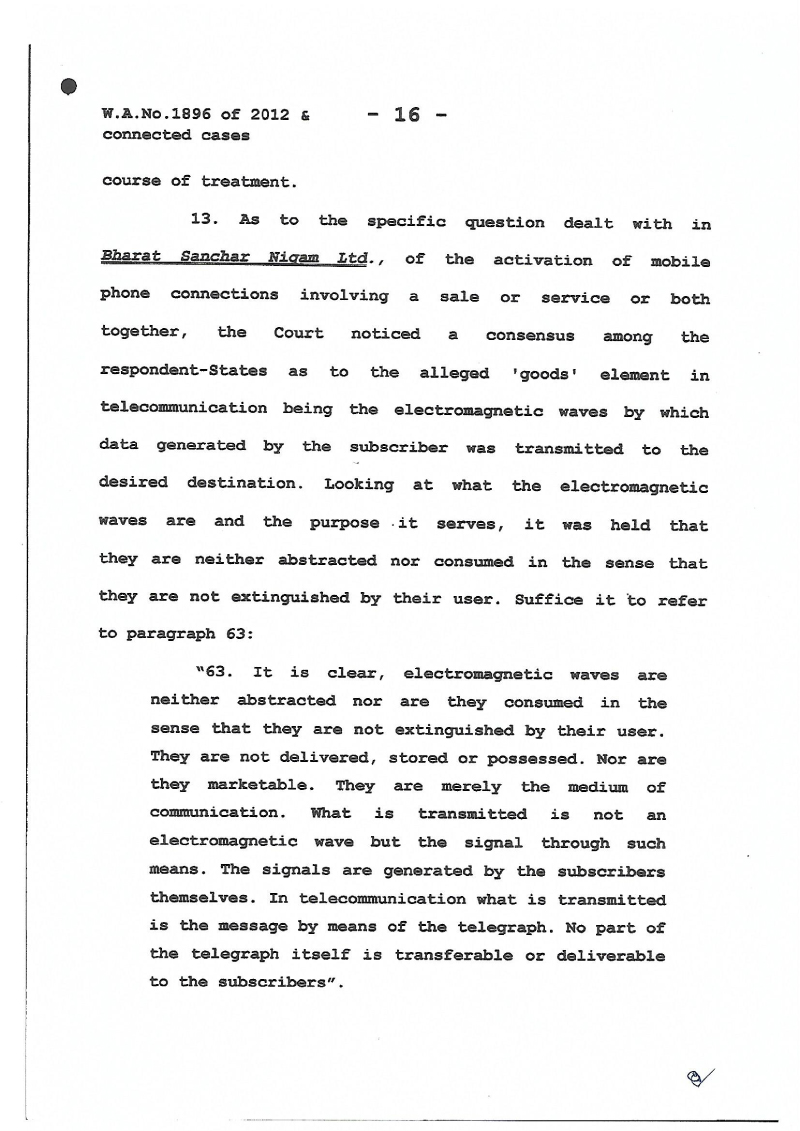 W.A.No.1896 of 2012 & connected cases

- 16 -

course of treatment.

13. As to the specific question dealt with in Bharat Sanchar Nigam Ltd., of the activation of mobile phone connections involving a sale or service or both together, the Court noticed a consensus among the respondent-States as to the alleged 'goods' element in telecommunication being the electromagnetic waves by which data generated by the subscriber was transmitted to the desired destination. Looking at what the electromagnetic waves are and the purpose it serves, it was held that they are neither abstracted nor consumed in the sense that they are not extinguished by their user. Suffice it to refer to paragraph 63:

"63. It is clear, electromagnetic waves are neither abstracted nor are they consumed in the sense that they are not extinguished by their user. They are not delivered, stored or possessed. Nor are they marketable. They are merely the medium of communication. What is transmitted is not an electromagnetic wave but the signal through such means. The signals are generated by the subscribers themselves. In telecommunication what is transmitted is the message by means of the telegraph. No part of the telegraph itself is transferable or deliverable to the subscribers".